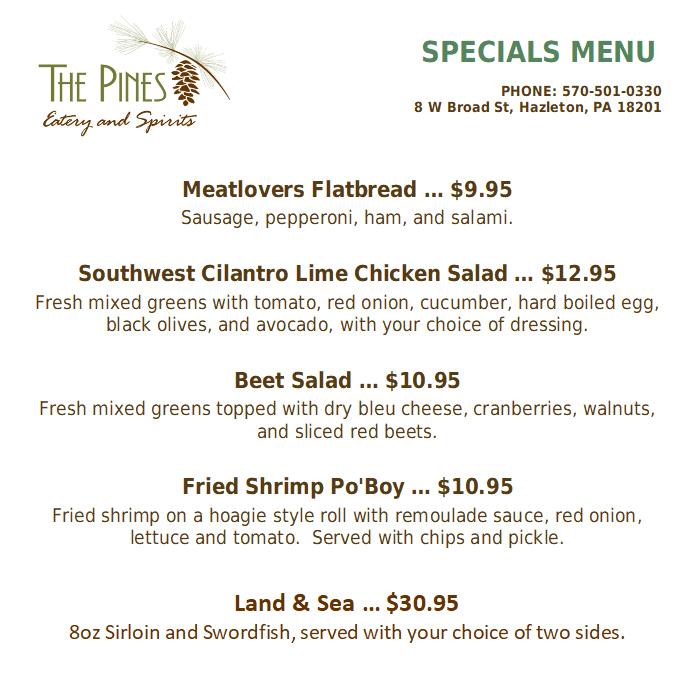 THE PINES
Eatery and Spirits

SPECIALS MENU

PHONE: 570-501-0330
8 W Broad St, Hazleton, PA 18201

Meatlovers Flatbread ... $9.95

Sausage, pepperoni, ham, and salami.

Southwest Cilantro Lime Chicken Salad ... $12.95

Fresh mixed greens with tomato, red onion, cucumber, hard boiled egg, black olives, and avocado, with your choice of dressing.

Beet Salad ... $10.95

Fresh mixed greens topped with dry bleu cheese, cranberries, walnuts, and sliced red beets.

Fried Shrimp Po'Boy ... $10.95

Fried shrimp on a hoagie style roll with remoulade sauce, red onion, lettuce and tomato. Served with chips and pickle.

Land & Sea ... $30.95

8oz Sirloin and Swordfish, served with your choice of two sides.